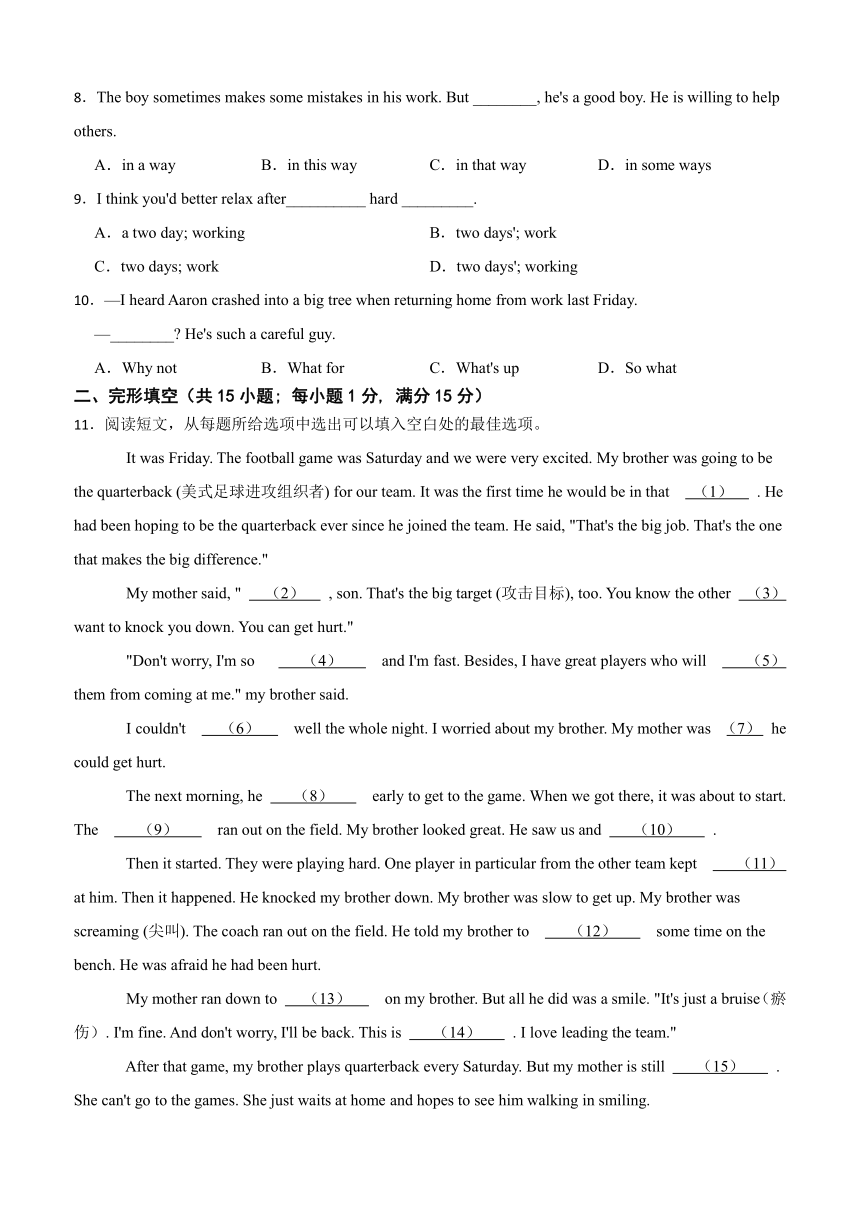 8．The boy sometimes makes some mistakes in his work. But ________, he's a good boy. He is willing to help others.

A．in a way　　B．in this way　　C．in that way　　D．in some ways

9．I think you'd better relax after__________ hard _________.

A．a two day; working　　B．two days'; work

C．two days; work　　D．two days'; working

10．—I heard Aaron crashed into a big tree when returning home from work last Friday.

—________? He's such a careful guy.

A．Why not　　B．What for　　C．What's up　　D．So what

二、完形填空（共 15 小题；每小题 1 分，满分 15 分）

11．阅读短文，从每题所给选项中选出可以填入空白处的最佳选项。

It was Friday. The football game was Saturday and we were very excited. My brother was going to be the quarterback (美式足球进攻组织者) for our team. It was the first time he would be in that （1） . He had been hoping to be the quarterback ever since he joined the team. He said, "That's the big job. That's the one that makes the big difference."

My mother said, " （2） , son. That's the big target (攻击目标), too. You know the other （3） want to knock you down. You can get hurt."

"Don't worry, I'm so （4） and I'm fast. Besides, I have great players who will （5） them from coming at me." my brother said.

I couldn't （6） well the whole night. I worried about my brother. My mother was （7） he could get hurt.

The next morning, he （8） early to get to the game. When we got there, it was about to start. The （9） ran out on the field. My brother looked great. He saw us and （10） .

Then it started. They were playing hard. One player in particular from the other team kept （11） at him. Then it happened. He knocked my brother down. My brother was slow to get up. My brother was screaming (尖叫). The coach ran out on the field. He told my brother to （12） some time on the bench. He was afraid he had been hurt.

My mother ran down to （13） on my brother. But all he did was a smile. "It's just a bruise（瘀伤）. I'm fine. And don't worry, I'll be back. This is （14） . I love leading the team."

After that game, my brother plays quarterback every Saturday. But my mother is still （15） . She can't go to the games. She just waits at home and hopes to see him walking in smiling.